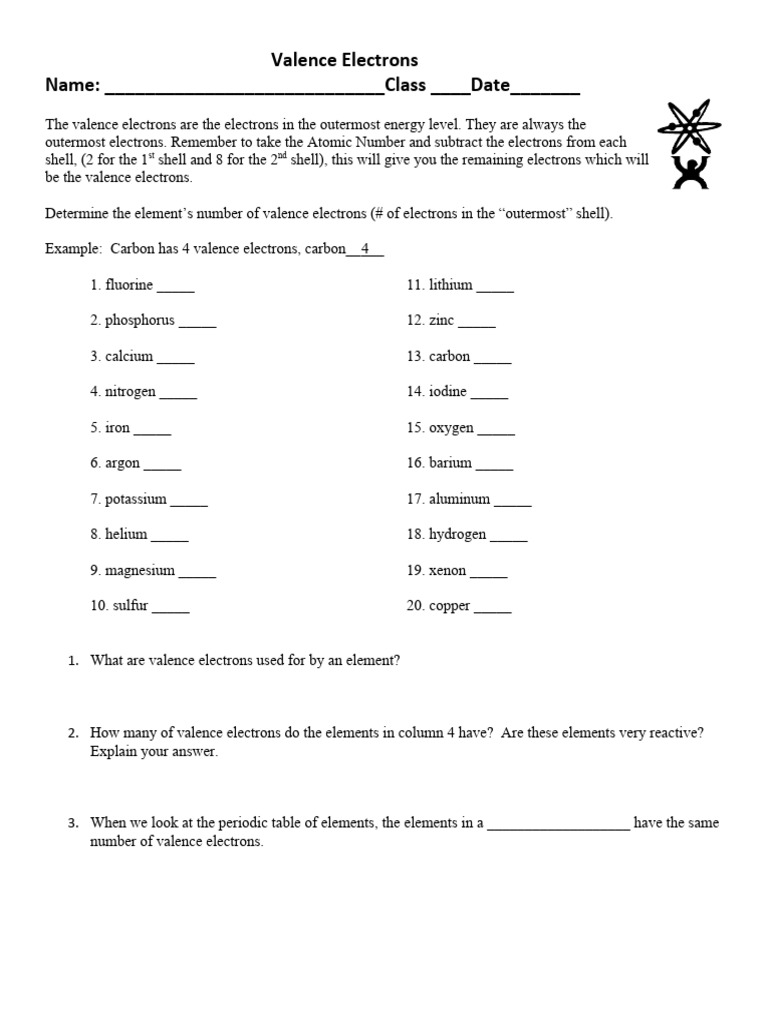 Valence Electrons

Name: ______________________________Class ____Date_______

The valence electrons are the electrons in the outermost energy level. They are always the outermost electrons. Remember to take the Atomic Number and subtract the electrons from each shell, (2 for the 1$^{st}$ shell and 8 for the 2$^{nd}$ shell), this will give you the remaining electrons which will be the valence electrons.

Determine the element's number of valence electrons (# of electrons in the "outermost" shell).

Example: Carbon has 4 valence electrons, carbon__4__

1. fluorine _____

2. phosphorus _____

3. calcium _____

4. nitrogen _____

5. iron _____

6. argon _____

7. potassium _____

8. helium _____

9. magnesium _____

10. sulfur _____

11. lithium _____

12. zinc _____

13. carbon _____

14. iodine _____

15. oxygen _____

16. barium _____

17. aluminum _____

18. hydrogen _____

19. xenon _____

20. copper _____

1. What are valence electrons used for by an element?

2. How many of valence electrons do the elements in column 4 have? Are these elements very reactive? Explain your answer.

3. When we look at the periodic table of elements, the elements in a ___________________ have the same number of valence electrons.